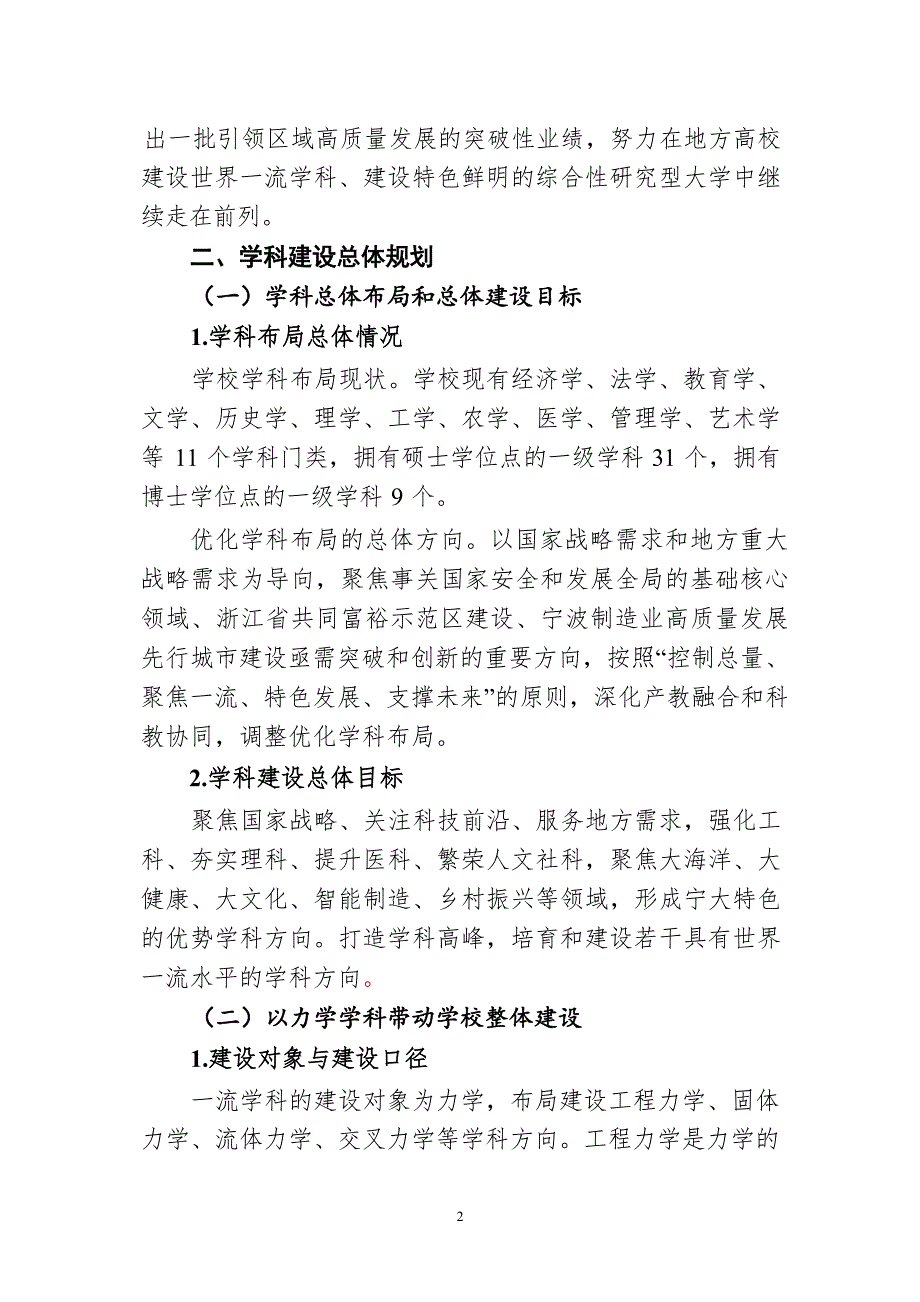 出一批引领区域高质量发展的突破性业绩，努力在地方高校建设世界一流学科、建设特色鲜明的综合性研究型大学中继续走在前列。

二、学科建设总体规划

（一）学科总体布局和总体建设目标

1.学科布局总体情况

学校学科布局现状。学校现有经济学、法学、教育学、文学、历史学、理学、工学、农学、医学、管理学、艺术学等 11 个学科门类，拥有硕士学位点的一级学科 31 个，拥有博士学位点的一级学科 9 个。

优化学科布局的总体方向。以国家战略需求和地方重大战略需求为导向，聚焦事关国家安全和发展全局的基础核心领域、浙江省共同富裕示范区建设、宁波制造业高质量发展先行城市建设亟需突破和创新的重要方向，按照“控制总量、聚焦一流、特色发展、支撑未来”的原则，深化产教融合和科教协同，调整优化学科布局。

2.学科建设总体目标

聚焦国家战略、关注科技前沿、服务地方需求，强化工科、夯实理科、提升医科、繁荣人文社科，聚焦大海洋、大健康、大文化、智能制造、乡村振兴等领域，形成宁大特色的优势学科方向。打造学科高峰，培育和建设若干具有世界一流水平的学科方向。

（二）以力学学科带动学校整体建设

1.建设对象与建设口径

一流学科的建设对象为力学，布局建设工程力学、固体力学、流体力学、交叉力学等学科方向。工程力学是力学的

2